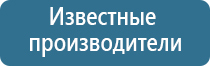 Известные производители